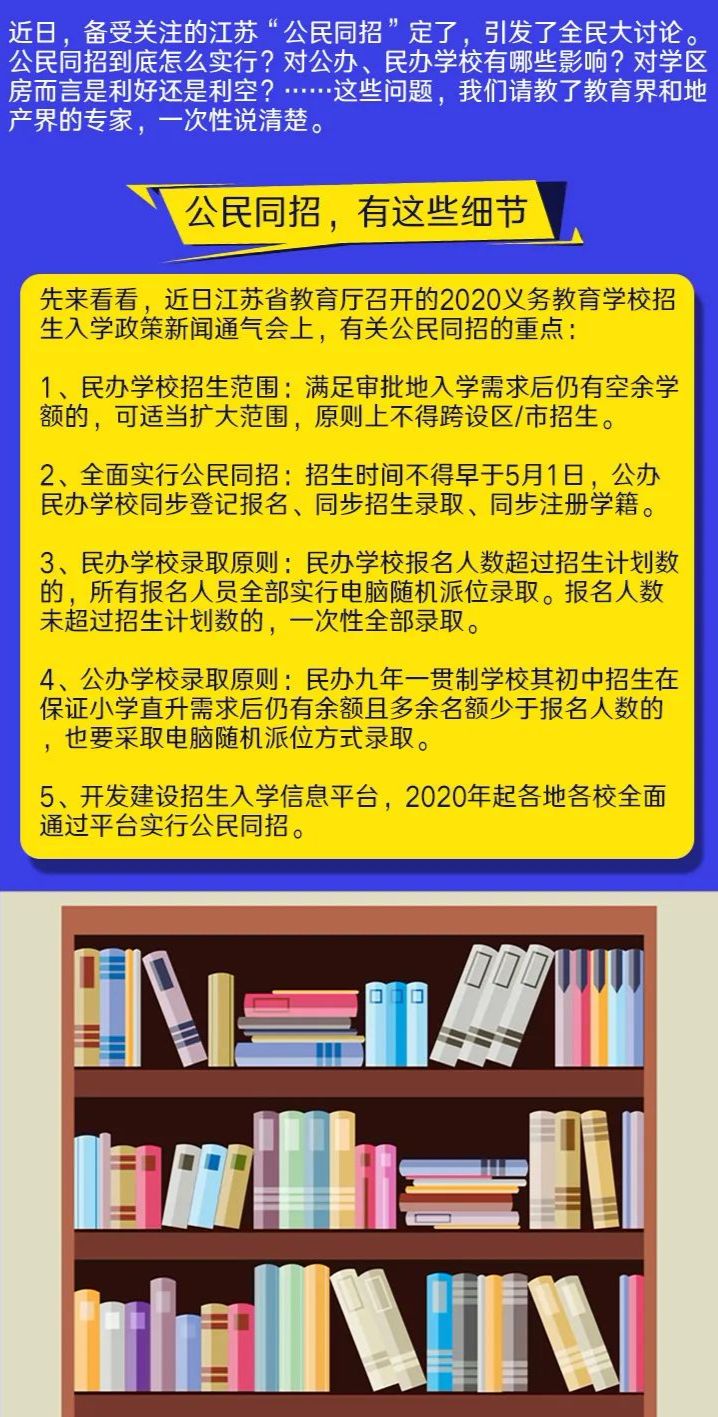 近日，备受关注的江苏“公民同招”定了，引发了全民大讨论。公民同招到底怎么实行？对公办、民办学校有哪些影响？对学区房而言是利好还是利空？……这些问题，我们请教了教育界和地产界的专家，一次性说清楚。

公民同招，有这些细节

先来看看，近日江苏省教育厅召开的2020义务教育学校招生入学政策新闻通气会上，有关公民同招的重点：

1、民办学校招生范围：满足审批地入学需求后仍有空余学额的，可适当扩大范围，原则上不得跨设区/市招生。

2、全面实行公民同招：招生时间不得早于5月1日，公办民办学校同步登记报名、同步招生录取、同步注册学籍。

3、民办学校录取原则：民办学校报名人数超过招生计划数的，所有报名人员全部实行电脑随机派位录取。报名人数未超过招生计划数的，一次性全部录取。

4、公办学校录取原则：民办九年一贯制学校其初中招生在保证小学直升需求后仍有余额且多余名额少于报名人数的，也要采取电脑随机派位方式录取。

5、开发建设招生入学信息平台，2020年起各地各校全面通过平台实行公民同招。